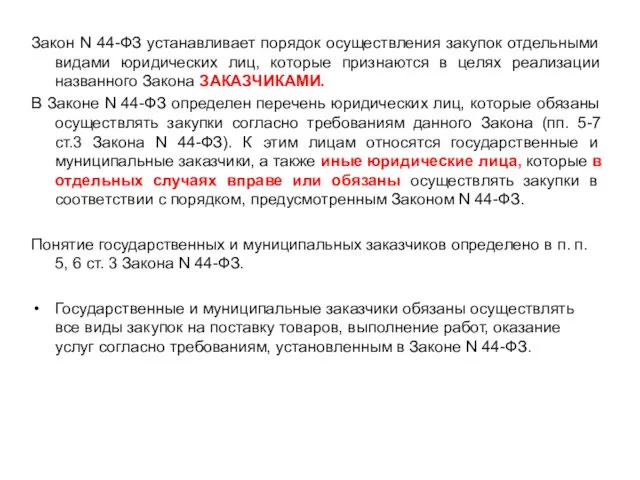 Закон N 44-ФЗ устанавливает порядок осуществления закупок отдельными видами юридических лиц, которые признаются в целях реализации названного Закона ЗАКАЗЧИКАМИ.

В Законе N 44-ФЗ определен перечень юридических лиц, которые обязаны осуществлять закупки согласно требованиям данного Закона (пп. 5-7 ст.3 Закона N 44-ФЗ). К этим лицам относятся государственные и муниципальные заказчики, а также иные юридические лица, которые в отдельных случаях вправе или обязаны осуществлять закупки в соответствии с порядком, предусмотренным Законом N 44-ФЗ.

Понятие государственных и муниципальных заказчиков определено в п. п. 5, 6 ст. 3 Закона N 44-ФЗ.

• Государственные и муниципальные заказчики обязаны осуществлять все виды закупок на поставку товаров, выполнение работ, оказание услуг согласно требованиям, установленным в Законе N 44-ФЗ.